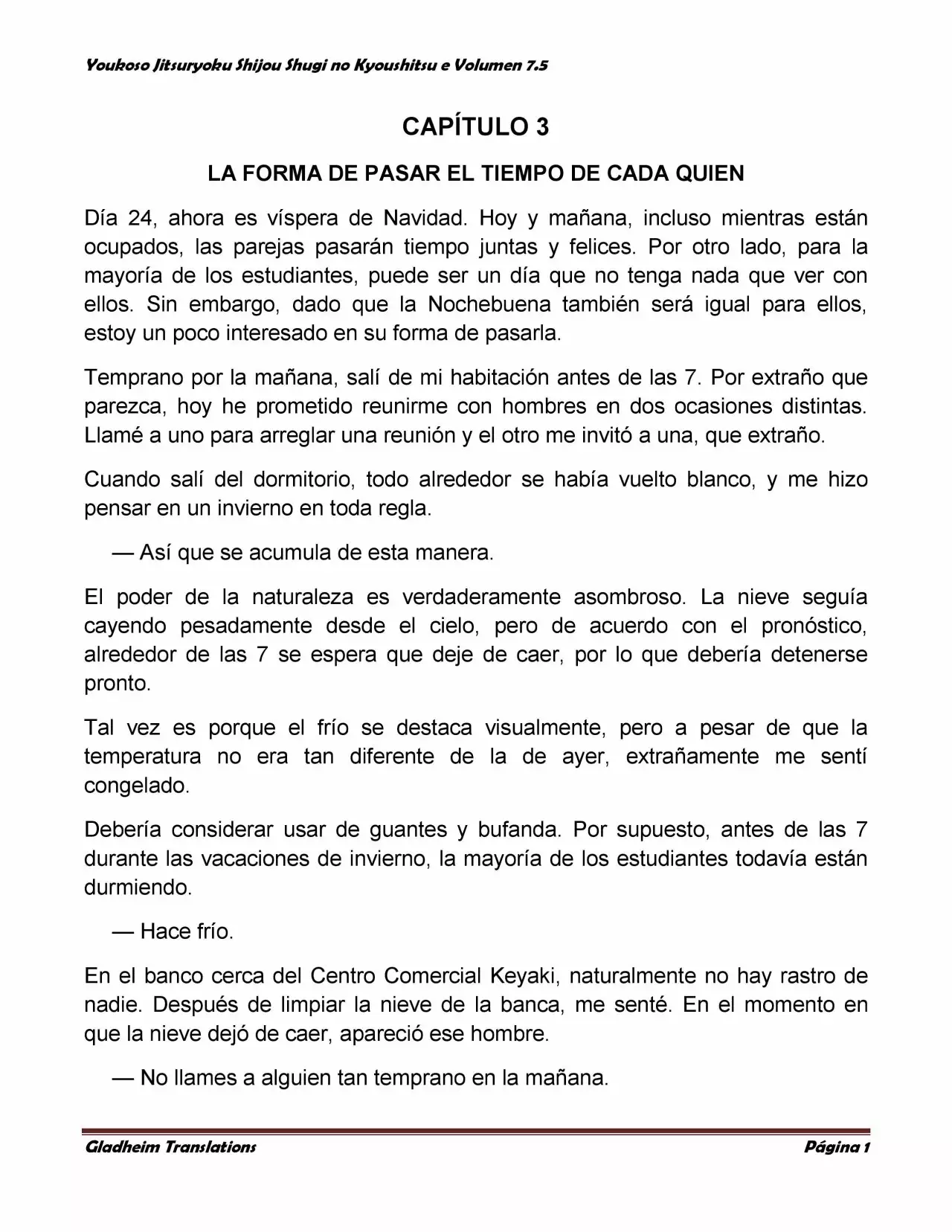 Youkoso Jitsuryoku Shijou Shugi no Kyoushitsu e Volumen 7.5

CAPÍTULO 3

LA FORMA DE PASAR EL TIEMPO DE CADA QUIEN

Día 24, ahora es víspera de Navidad. Hoy y mañana, incluso mientras están ocupados, las parejas pasarán tiempo juntas y felices. Por otro lado, para la mayoría de los estudiantes, puede ser un día que no tenga nada que ver con ellos. Sin embargo, dado que la Nochebuena también será igual para ellos, estoy un poco interesado en su forma de pasarla.

Temprano por la mañana, salí de mi habitación antes de las 7. Por extraño que parezca, hoy he prometido reunirme con hombres en dos ocasiones distintas. Llamé a uno para arreglar una reunión y el otro me invitó a una, que extraño.

Cuando salí del dormitorio, todo alrededor se había vuelto blanco, y me hizo pensar en un invierno en toda regla.

— Así que se acumula de esta manera.

El poder de la naturaleza es verdaderamente asombroso. La nieve seguía cayendo pesadamente desde el cielo, pero de acuerdo con el pronóstico, alrededor de las 7 se espera que deje de caer, por lo que debería detenerse pronto.

Tal vez es porque el frío se destaca visualmente, pero a pesar de que la temperatura no era tan diferente de la de ayer, extrañamente me sentí congelado.

Debería considerar usar de guantes y bufanda. Por supuesto, antes de las 7 durante las vacaciones de invierno, la mayoría de los estudiantes todavía están durmiendo.

— Hace frío.

En el banco cerca del Centro Comercial Keyaki, naturalmente no hay rastro de nadie. Después de limpiar la nieve de la banca, me senté. En el momento en que la nieve dejó de caer, apareció ese hombre.

— No llames a alguien tan temprano en la mañana.

Gladheim Translations    Página 1